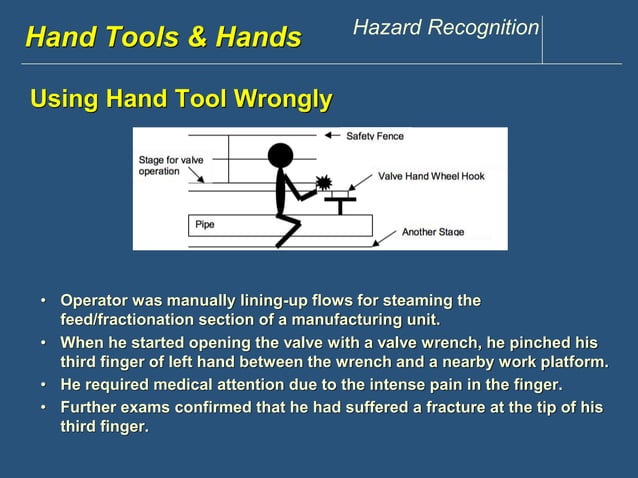 Hand Tools & Hands

Hazard Recognition

Using Hand Tool Wrongly

Safety Fence

Stage for valve operation

Valve Hand Wheel Hook

Pipe

Another Stage

• Operator was manually lining-up flows for steaming the feed/fractionation section of a manufacturing unit.
• When he started opening the valve with a valve wrench, he pinched his third finger of left hand between the wrench and a nearby work platform.
• He required medical attention due to the intense pain in the finger.
• Further exams confirmed that he had suffered a fracture at the tip of his third finger.